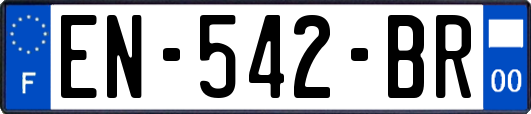 F
EN-542-BR
00